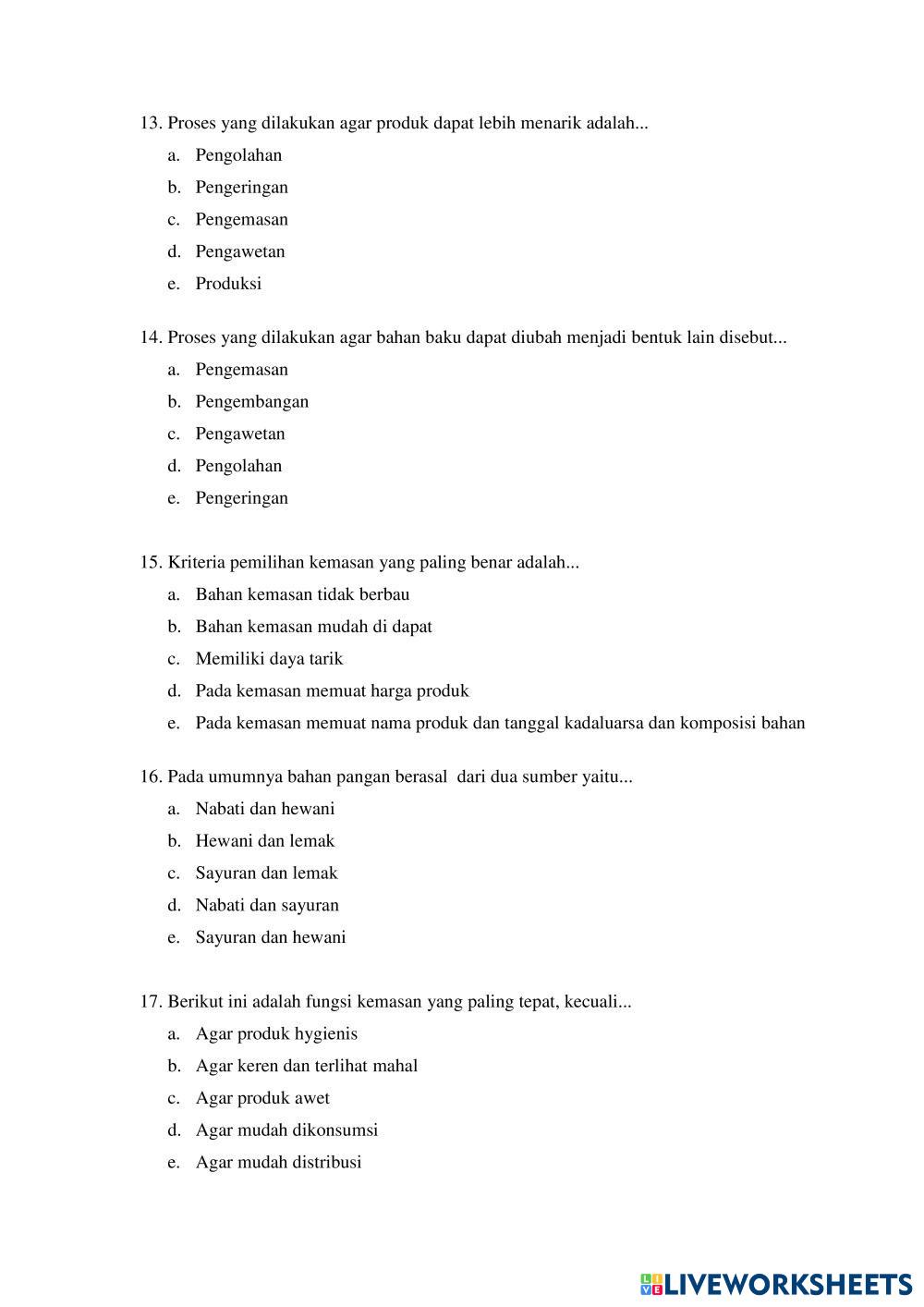 13. Proses yang dilakukan agar produk dapat lebih menarik adalah...
a. Pengolahan
b. Pengeringan
c. Pengemasan
d. Pengawetan
e. Produksi

14. Proses yang dilakukan agar bahan baku dapat diubah menjadi bentuk lain disebut...
a. Pengemasan
b. Pengembangan
c. Pengawetan
d. Pengolahan
e. Pengeringan

15. Kriteria pemilihan kemasan yang paling benar adalah...
a. Bahan kemasan tidak berbau
b. Bahan kemasan mudah di dapat
c. Memiliki daya tarik
d. Pada kemasan memuat harga produk
e. Pada kemasan memuat nama produk dan tanggal kadaluarsa dan komposisi bahan

16. Pada umumnya bahan pangan berasal dari dua sumber yaitu...
a. Nabati dan hewani
b. Hewani dan lemak
c. Sayuran dan lemak
d. Nabati dan sayuran
e. Sayuran dan hewani

17. Berikut ini adalah fungsi kemasan yang paling tepat, kecuali...
a. Agar produk hygienis
b. Agar keren dan terlihat mahal
c. Agar produk awet
d. Agar mudah dikonsumsi
e. Agar mudah distribusi

LIVEWORKSHEETS